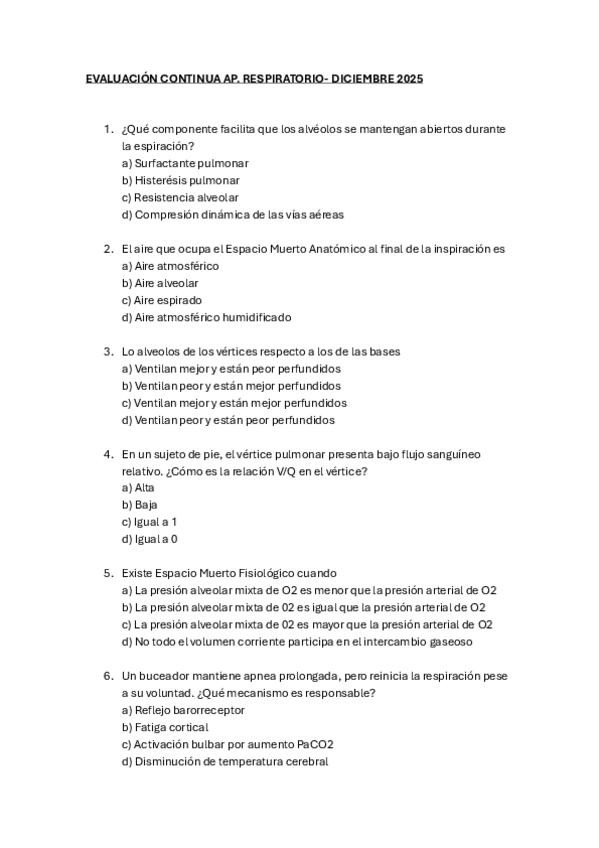 EVALUACIÓN CONTINUA AP. RESPIRATORIO- DICIEMBRE 2025

1. ¿Qué componente facilita que los alvéolos se mantengan abiertos durante la espiración?
a) Surfactante pulmonar
b) Histerésis pulmonar
c) Resistencia alveolar
d) Compresión dinámica de las vías aéreas

2. El aire que ocupa el Espacio Muerto Anatómico al final de la inspiración es
a) Aire atmosférico
b) Aire alveolar
c) Aire espirado
d) Aire atmosférico humidificado

3. Lo alveolos de los vértices respecto a los de las bases
a) Ventilan mejor y están peor perfundidos
b) Ventilan peor y están mejor perfundidos
c) Ventilan mejor y están mejor perfundidos
d) Ventilan peor y están peor perfundidos

4. En un sujeto de pie, el vértice pulmonar presenta bajo flujo sanguíneo relativo. ¿Cómo es la relación V/Q en el vértice?
a) Alta
b) Baja
c) Igual a 1
d) Igual a 0

5. Existe Espacio Muerto Fisiológico cuando
a) La presión alveolar mixta de O2 es menor que la presión arterial de O2
b) La presión alveolar mixta de 02 es igual que la presión arterial de O2
c) La presión alveolar mixta de 02 es mayor que la presión arterial de O2
d) No todo el volumen corriente participa en el intercambio gaseoso

6. Un buceador mantiene apnea prolongada, pero reinicia la respiración pese a su voluntad. ¿Qué mecanismo es responsable?
a) Reflejo barorreceptor
b) Fatiga cortical
c) Activación bulbar por aumento PaCO2
d) Disminución de temperatura cerebral